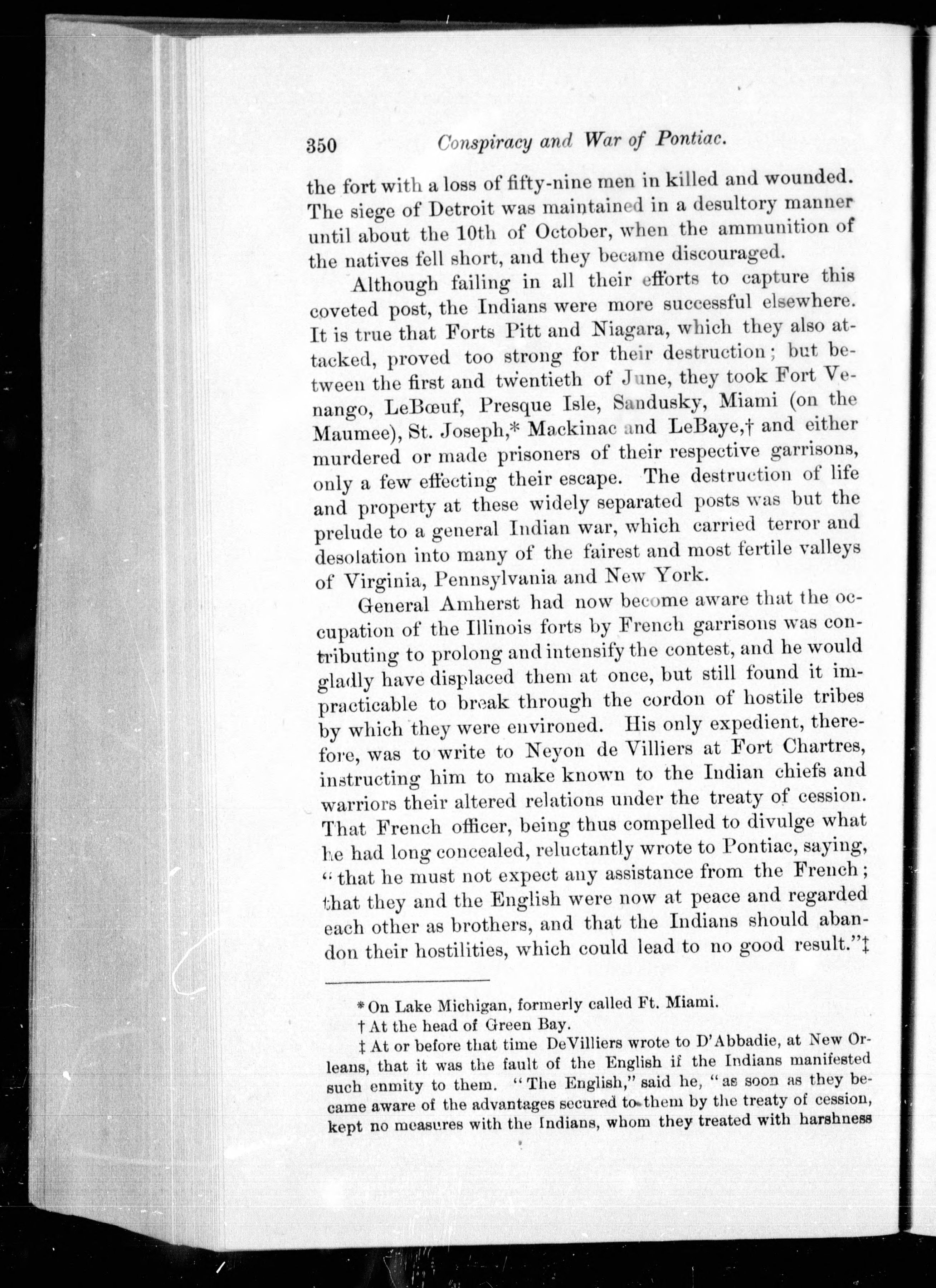 350 Conspiracy and War of Pontiac.

the fort with a loss of fifty-nine men in killed and wounded. The siege of Detroit was maintained in a desultory manner until about the 10th of October, when the ammunition of the natives fell short, and they became discouraged.

Although failing in all their efforts to capture this coveted post, the Indians were more successful elsewhere. It is true that Forts Pitt and Niagara, which they also attacked, proved too strong for their destruction; but between the first and twentieth of June, they took Fort Venango, LeBœuf, Presque Isle, Sandusky, Miami (on the Maumee), St. Joseph,* Mackinac and LeBaye,† and either murdered or made prisoners of their respective garrisons, only a few effecting their escape. The destruction of life and property at these widely separated posts was but the prelude to a general Indian war, which carried terror and desolation into many of the fairest and most fertile valleys of Virginia, Pennsylvania and New York.

General Amherst had now become aware that the occupation of the Illinois forts by French garrisons was contributing to prolong and intensify the contest, and he would gladly have displaced them at once, but still found it impracticable to break through the cordon of hostile tribes by which they were environed. His only expedient, therefore, was to write to Neyon de Villiers at Fort Chartres, instructing him to make known to the Indian chiefs and warriors their altered relations under the treaty of cession. That French officer, being thus compelled to divulge what he had long concealed, reluctantly wrote to Pontiac, saying, "that he must not expect any assistance from the French; that they and the English were now at peace and regarded each other as brothers, and that the Indians should abandon their hostilities, which could lead to no good result."‡

* On Lake Michigan, formerly called Ft. Miami.
† At the head of Green Bay.
‡ At or before that time DeVilliers wrote to D'Abbadie, at New Orleans, that it was the fault of the English if the Indians manifested such enmity to them. "The English," said he, "as soon as they became aware of the advantages secured to them by the treaty of cession, kept no measures with the Indians, whom they treated with harshness